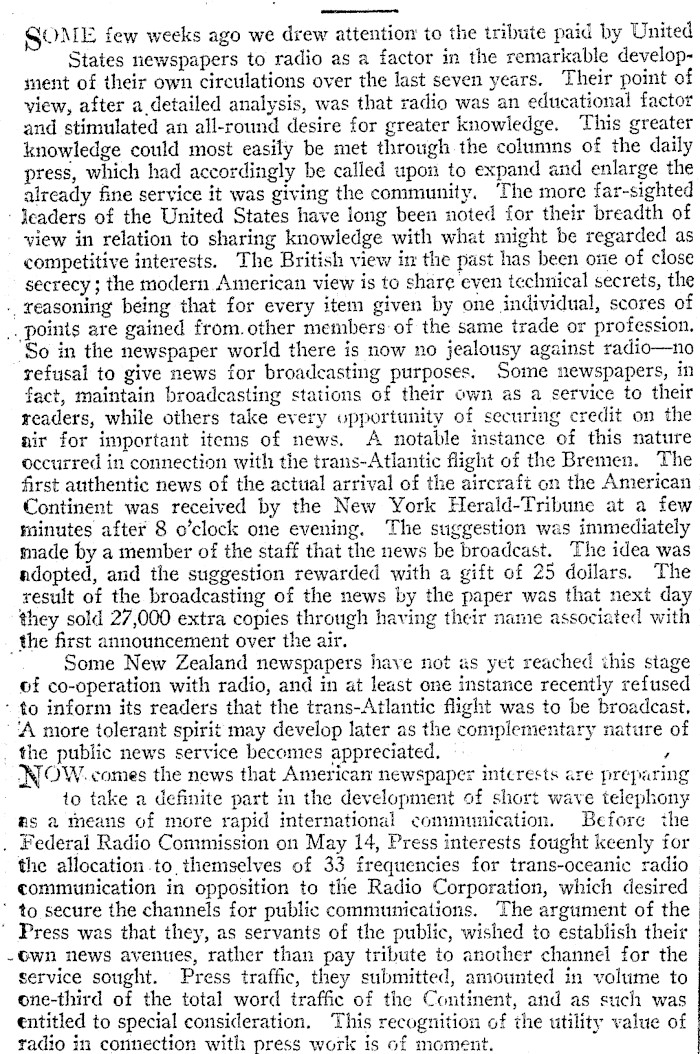 SOME few weeks ago we drew attention to the tribute paid by United States newspapers to radio as a factor in the remarkable development of their own circulations over the last seven years. Their point of view, after a detailed analysis, was that radio was an educational factor and stimulated an all-round desire for greater knowledge. This greater knowledge could most easily be met through the columns of the daily press, which had accordingly be called upon to expand and enlarge the already fine service it was giving the community. The more far-sighted leaders of the United States have long been noted for their breadth of view in relation to sharing knowledge with what might be regarded as competitive interests. The British view in the past has been one of close secrecy; the modern American view is to share even technical secrets, the reasoning being that for every item given by one individual, scores of points are gained from other members of the same trade or profession. So in the newspaper world there is now no jealousy against radio—no refusal to give news for broadcasting purposes. Some newspapers, in fact, maintain broadcasting stations of their own as a service to their readers, while others take every opportunity of securing credit on the air for important items of news. A notable instance of this nature occurred in connection with the trans-Atlantic flight of the Bremen. The first authentic news of the actual arrival of the aircraft on the American Continent was received by the New York Herald-Tribune at a few minutes after 8 o'clock one evening. The suggestion was immediately made by a member of the staff that the news be broadcast. The idea was adopted, and the suggestion rewarded with a gift of 25 dollars. The result of the broadcasting of the news by the paper was that next day they sold 27,000 extra copies through having their name associated with the first announcement over the air.

Some New Zealand newspapers have not as yet reached this stage of co-operation with radio, and in at least one instance recently refused to inform its readers that the trans-Atlantic flight was to be broadcast. A more tolerant spirit may develop later as the complementary nature of the public news service becomes appreciated.

NOW comes the news that American newspaper interests are preparing to take a definite part in the development of short wave telephony as a means of more rapid international communication. Before the Federal Radio Commission on May 14, Press interests fought keenly for the allocation to themselves of 33 frequencies for trans-oceanic radio communication in opposition to the Radio Corporation, which desired to secure the channels for public communications. The argument of the Press was that they, as servants of the public, wished to establish their own news avenues, rather than pay tribute to another channel for the service sought. Press traffic, they submitted, amounted in volume to one-third of the total word traffic of the Continent, and as such was entitled to special consideration. This recognition of the utility value of radio in connection with press work is of moment.